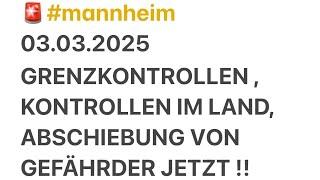 #mannheim
03.03.2025
GRENZKONTROLLEN , KONTROLLEN IM LAND, ABSCHIEBUNG VON GEFÄHRDER JETZT !!